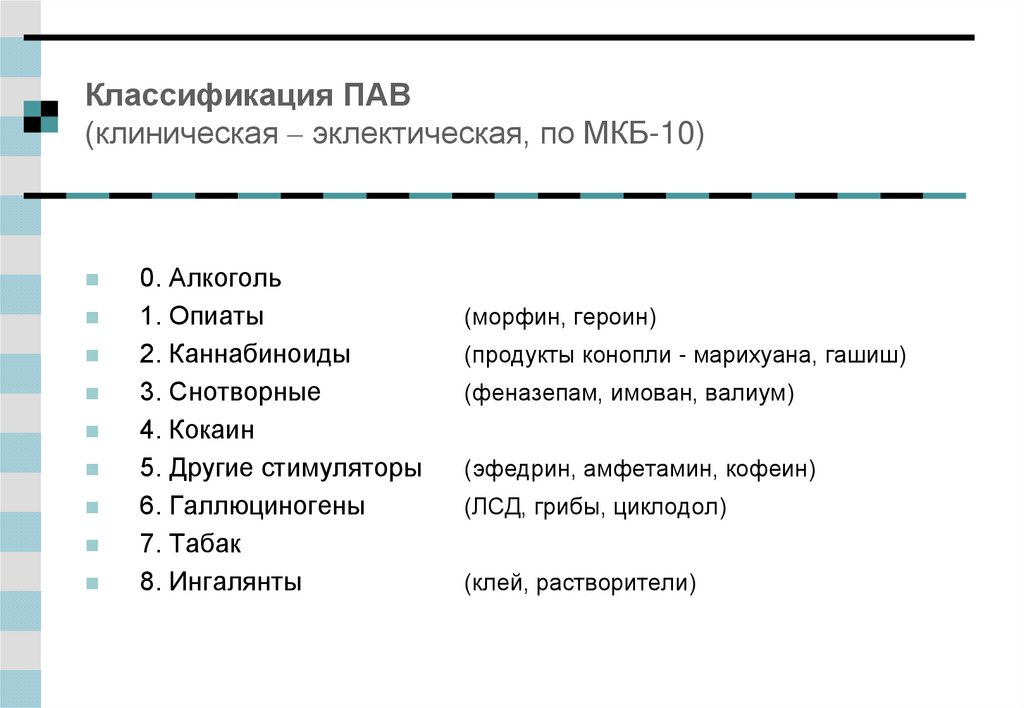 Классификация ПАВ
(клиническая – эклектическая, по МКБ-10)

0. Алкоголь
1. Опиаты (морфин, героин)
2. Каннабиноиды (продукты конопли - марихуана, гашиш)
3. Снотворные (феназепам, имован, валиум)
4. Кокаин
5. Другие стимуляторы (эфедрин, амфетамин, кофеин)
6. Галлюциногены (ЛСД, грибы, циклодол)
7. Табак
8. Ингалянты (клей, растворители)